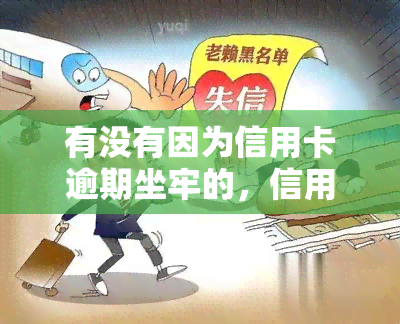 yuqi

老赖黑名单

失信

有没有因为信用卡逾期坐牢的，信用